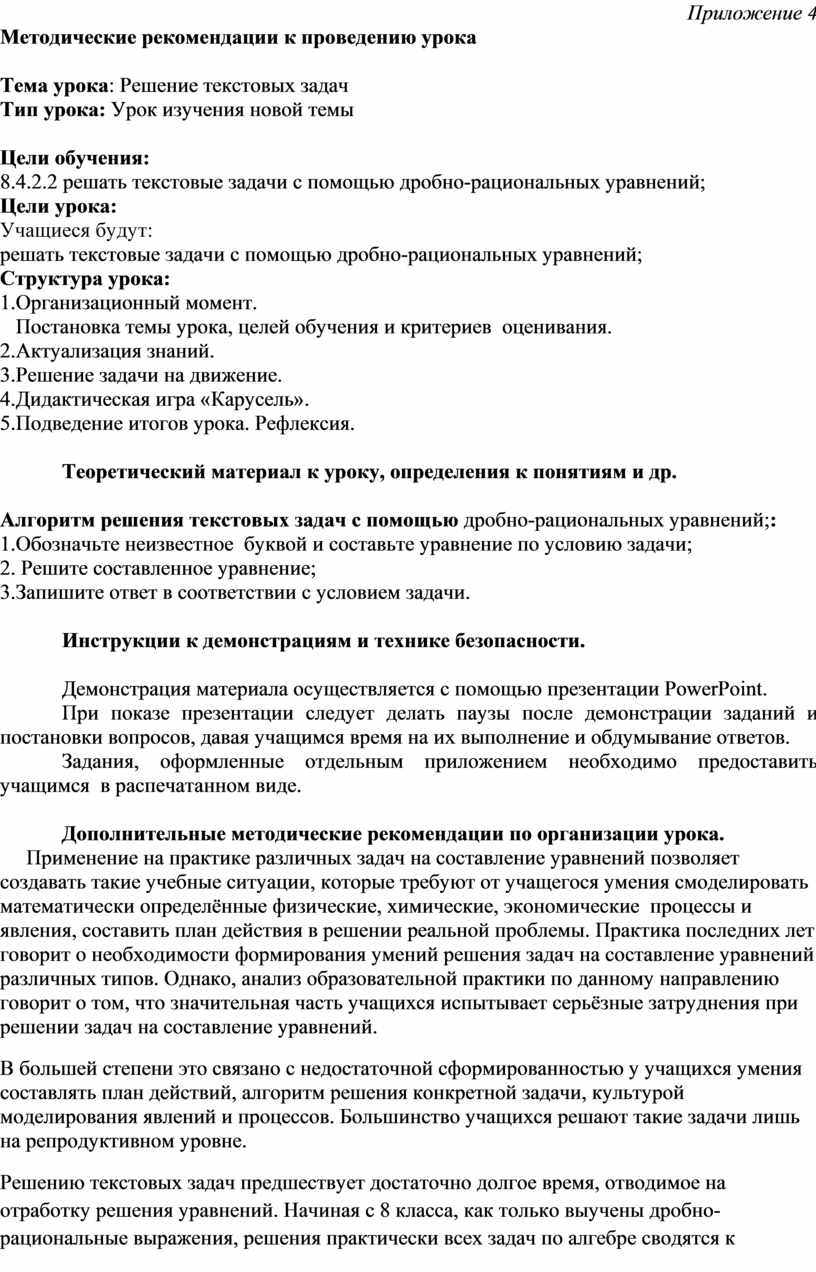 Приложение 4

Методические рекомендации к проведению урока

Тема урока: Решение текстовых задач
Тип урока: Урок изучения новой темы

Цели обучения:
8.4.2.2 решать текстовые задачи с помощью дробно-рациональных уравнений;
Цели урока:
Учащиеся будут:
решать текстовые задачи с помощью дробно-рациональных уравнений;
Структура урока:
1.Организационный момент.
Постановка темы урока, целей обучения и критериев оценивания.
2.Актуализация знаний.
3.Решение задачи на движение.
4.Дидактическая игра «Карусель».
5.Подведение итогов урока. Рефлексия.

Теоретический материал к уроку, определения к понятиям и др.

Алгоритм решения текстовых задач с помощью дробно-рациональных уравнений;:
1.Обозначьте неизвестное буквой и составьте уравнение по условию задачи;
2. Решите составленное уравнение;
3.Запишите ответ в соответствии с условием задачи.

Инструкции к демонстрациям и технике безопасности.

Демонстрация материала осуществляется с помощью презентации PowerPoint.
При показе презентации следует делать паузы после демонстрации заданий и постановки вопросов, давая учащимся время на их выполнение и обдумывание ответов.
Задания, оформленные отдельным приложением необходимо предоставить учащимся в распечатанном виде.

Дополнительные методические рекомендации по организации урока.
Применение на практике различных задач на составление уравнений позволяет создавать такие учебные ситуации, которые требуют от учащегося умения смоделировать математически определённые физические, химические, экономические процессы и явления, составить план действия в решении реальной проблемы. Практика последних лет говорит о необходимости формирования умений решения задач на составление уравнений различных типов. Однако, анализ образовательной практики по данному направлению говорит о том, что значительная часть учащихся испытывает серьёзные затруднения при решении задач на составление уравнений.

В большей степени это связано с недостаточной сформированностью у учащихся умения составлять план действий, алгоритм решения конкретной задачи, культурой моделирования явлений и процессов. Большинство учащихся решают такие задачи лишь на репродуктивном уровне.

Решению текстовых задач предшествует достаточно долгое время, отводимое на отработку решения уравнений. Начиная с 8 класса, как только выучены дробно-рациональные выражения, решения практически всех задач по алгебре сводятся к